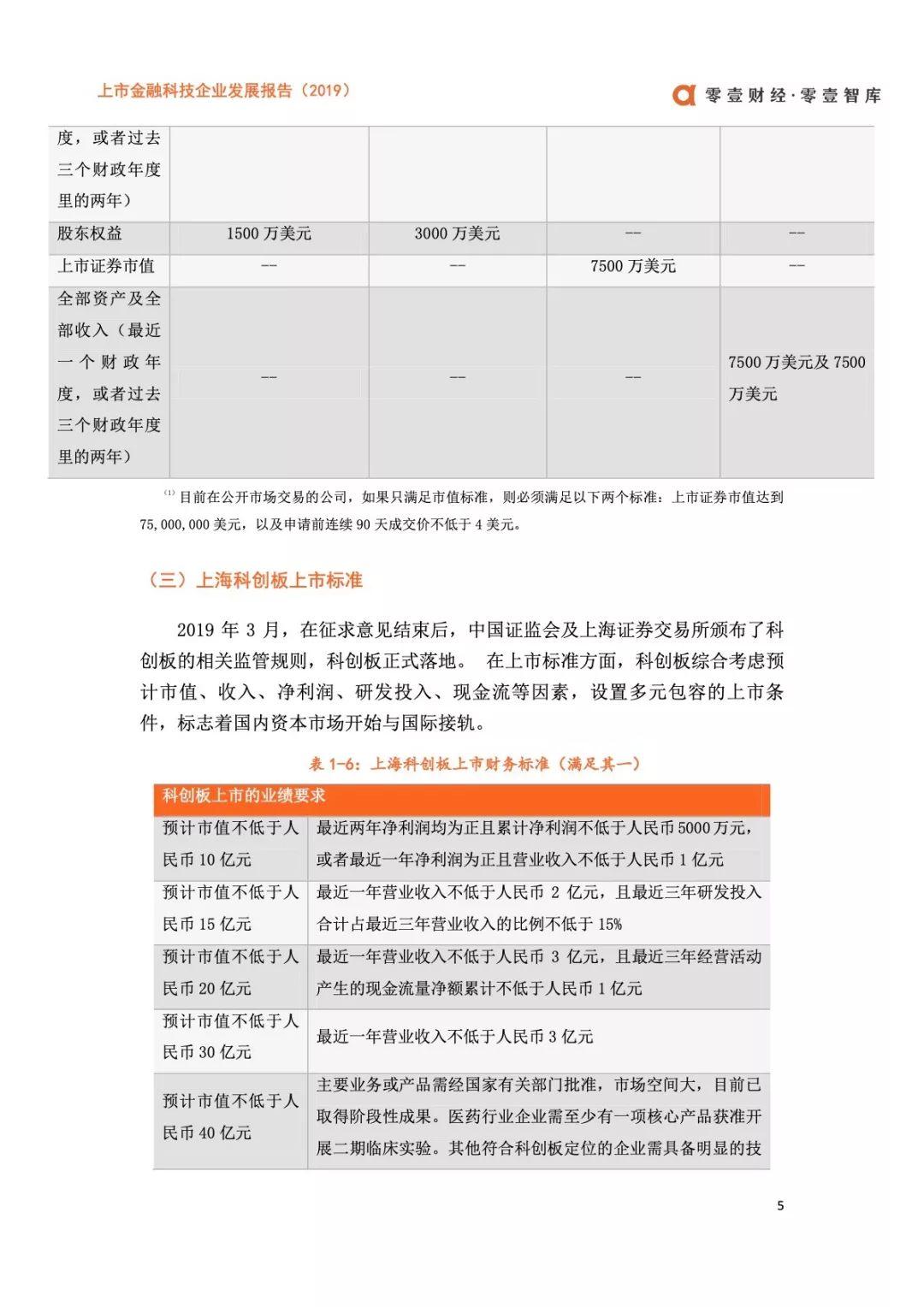 上市金融科技企业发展报告（2019）

零壹财经·零壹智库

| 度，或者过去三个财政年度里的两年） | | | | |
|---|---|---|---|---|
| 股东权益 | 1500 万美元 | 3000 万美元 | -- | -- |
| 上市证券市值 | -- | -- | 7500 万美元 | -- |
| 全部资产及全部收入（最近一个财政年度，或者过去三个财政年度里的两年） | -- | -- | -- | 7500 万美元及 7500 万美元 |

⁽¹⁾ 目前在公开市场交易的公司，如果只满足市值标准，则必须满足以下两个标准：上市证券市值达到 75,000,000 美元，以及申请前连续 90 天成交价不低于 4 美元。

（三）上海科创板上市标准

2019 年 3 月，在征求意见结束后，中国证监会及上海证券交易所颁布了科创板的相关监管规则，科创板正式落地。 在上市标准方面，科创板综合考虑预计市值、收入、净利润、研发投入、现金流等因素，设置多元包容的上市条件，标志着国内资本市场开始与国际接轨。

表 1-6：上海科创板上市财务标准（满足其一）

| 科创板上市的业绩要求 | |
|---|---|
| 预计市值不低于人民币 10 亿元 | 最近两年净利润均为正且累计净利润不低于人民币 5000 万元，或者最近一年净利润为正且营业收入不低于人民币 1 亿元 |
| 预计市值不低于人民币 15 亿元 | 最近一年营业收入不低于人民币 2 亿元，且最近三年研发投入合计占最近三年营业收入的比例不低于 15% |
| 预计市值不低于人民币 20 亿元 | 最近一年营业收入不低于人民币 3 亿元，且最近三年经营活动产生的现金流量净额累计不低于人民币 1 亿元 |
| 预计市值不低于人民币 30 亿元 | 最近一年营业收入不低于人民币 3 亿元 |
| 预计市值不低于人民币 40 亿元 | 主要业务或产品需经国家有关部门批准，市场空间大，目前已取得阶段性成果。医药行业企业需至少有一项核心产品获准开展二期临床实验。其他符合科创板定位的企业需具备明显的技 |

5